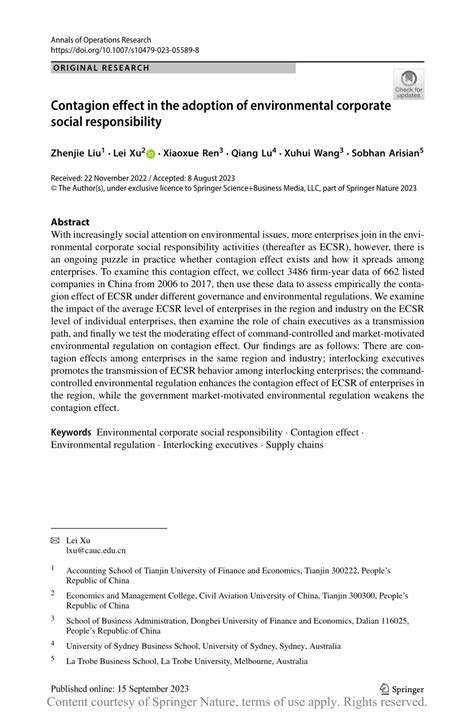 Annals of Operations Research
https://doi.org/10.1007/s10479-023-05589-8

ORIGINAL RESEARCH

Check for updates

Contagion effect in the adoption of environmental corporate social responsibility

Zhenjie Liu$^1$ · Lei Xu$^2$ · Xiaoxue Ren$^3$ · Qiang Lu$^4$ · Xuhui Wang$^3$ · Sobhan Arisian$^5$

Received: 22 November 2022 / Accepted: 8 August 2023
© The Author(s), under exclusive licence to Springer Science+Business Media, LLC, part of Springer Nature 2023

Abstract
With increasingly social attention on environmental issues, more enterprises join in the environmental corporate social responsibility activities (thereafter as ECSR), however, there is an ongoing puzzle in practice whether contagion effect exists and how it spreads among enterprises. To examine this contagion effect, we collect 3486 firm-year data of 662 listed companies in China from 2006 to 2017, then use these data to assess empirically the contagion effect of ECSR under different governance and environmental regulations. We examine the impact of the average ECSR level of enterprises in the region and industry on the ECSR level of individual enterprises, then examine the role of chain executives as a transmission path, and finally we test the moderating effect of command-controlled and market-motivated environmental regulation on contagion effect. Our findings are as follows: There are contagion effects among enterprises in the same region and industry; interlocking executives promotes the transmission of ECSR behavior among interlocking enterprises; the command-controlled environmental regulation enhances the contagion effect of ECSR of enterprises in the region, while the government market-motivated environmental regulation weakens the contagion effect.

Keywords Environmental corporate social responsibility · Contagion effect · Environmental regulation · Interlocking executives · Supply chains

Lei Xu
lxu@cauc.edu.cn

$^1$ Accounting School of Tianjin University of Finance and Economics, Tianjin 300222, People's Republic of China

$^2$ Economics and Management College, Civil Aviation University of China, Tianjin 300300, People's Republic of China

$^3$ School of Business Administration, Dongbei University of Finance and Economics, Dalian 116025, People's Republic of China

$^4$ University of Sydney Business School, University of Sydney, Sydney, Australia

$^5$ La Trobe Business School, La Trobe University, Melbourne, Australia

Published online: 15 September 2023

Springer

Content courtesy of Springer Nature, terms of use apply. Rights reserved.